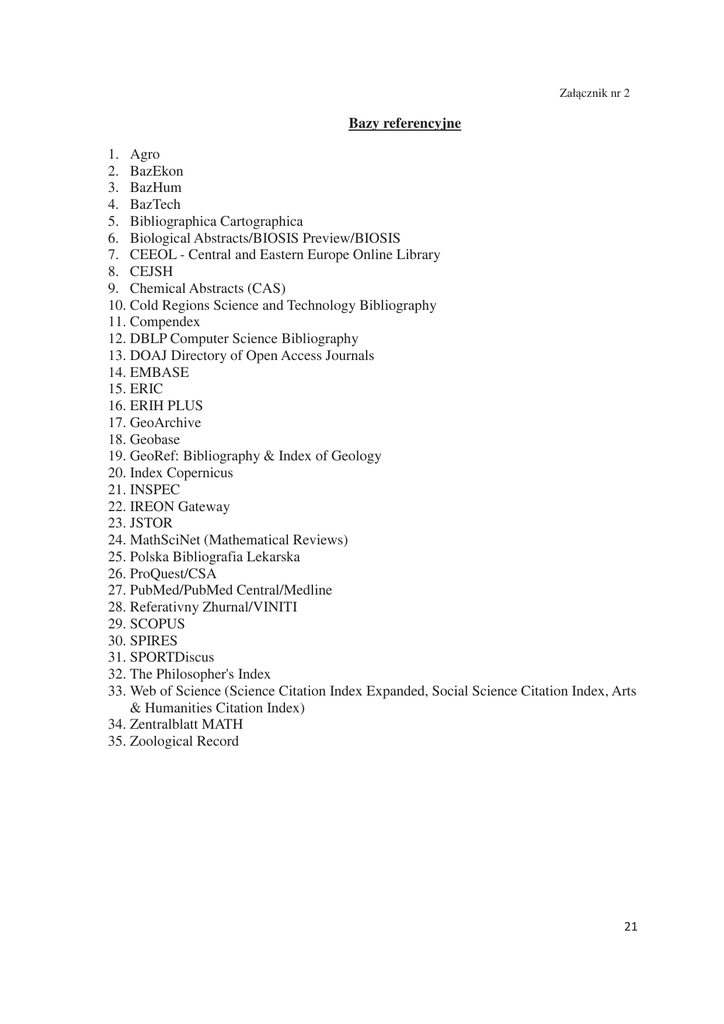 Załącznik nr 2

Bazy referencyjne

1. Agro
2. BazEkon
3. BazHum
4. BazTech
5. Bibliographica Cartographica
6. Biological Abstracts/BIOSIS Preview/BIOSIS
7. CEEOL - Central and Eastern Europe Online Library
8. CEJSH
9. Chemical Abstracts (CAS)
10. Cold Regions Science and Technology Bibliography
11. Compendex
12. DBLP Computer Science Bibliography
13. DOAJ Directory of Open Access Journals
14. EMBASE
15. ERIC
16. ERIH PLUS
17. GeoArchive
18. Geobase
19. GeoRef: Bibliography & Index of Geology
20. Index Copernicus
21. INSPEC
22. IREON Gateway
23. JSTOR
24. MathSciNet (Mathematical Reviews)
25. Polska Bibliografia Lekarska
26. ProQuest/CSA
27. PubMed/PubMed Central/Medline
28. Referativny Zhurnal/VINITI
29. SCOPUS
30. SPIRES
31. SPORTDiscus
32. The Philosopher's Index
33. Web of Science (Science Citation Index Expanded, Social Science Citation Index, Arts & Humanities Citation Index)
34. Zentralblatt MATH
35. Zoological Record

21